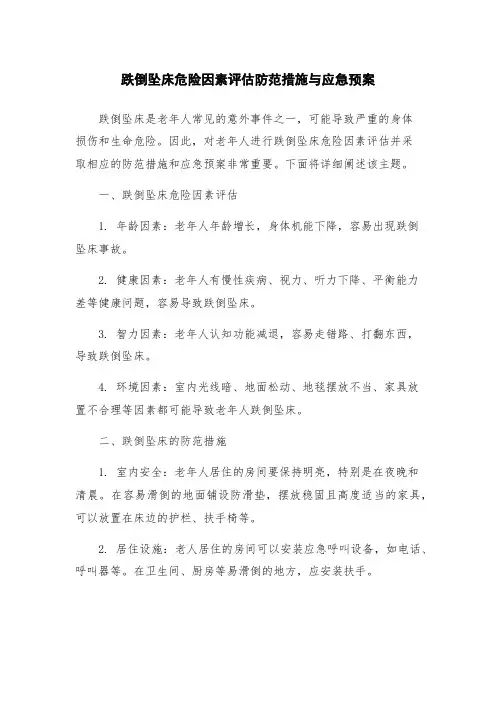 跌倒坠床危险因素评估防范措施与应急预案

跌倒坠床是老年人常见的意外事件之一，可能导致严重的身体损伤和生命危险。因此，对老年人进行跌倒坠床危险因素评估并采取相应的防范措施和应急预案非常重要。下面将详细阐述该主题。

一、跌倒坠床危险因素评估

1. 年龄因素：老年人年龄增长，身体机能下降，容易出现跌倒坠床事故。

2. 健康因素：老年人有慢性疾病、视力、听力下降、平衡能力差等健康问题，容易导致跌倒坠床。

3. 智力因素：老年人认知功能减退，容易走错路、打翻东西，导致跌倒坠床。

4. 环境因素：室内光线暗、地面松动、地毯摆放不当、家具放置不合理等因素都可能导致老年人跌倒坠床。

二、跌倒坠床的防范措施

1. 室内安全：老年人居住的房间要保持明亮，特别是在夜晚和清晨。在容易滑倒的地面铺设防滑垫，摆放稳固且高度适当的家具，可以放置在床边的护栏、扶手椅等。

2. 居住设施：老人居住的房间可以安装应急呼叫设备，如电话、呼叫器等。在卫生间、厨房等易滑倒的地方，应安装扶手。